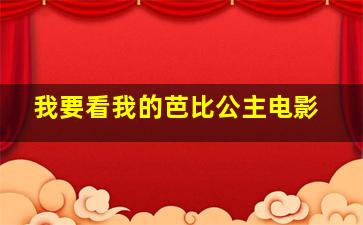 我要看我的芭比公主电影